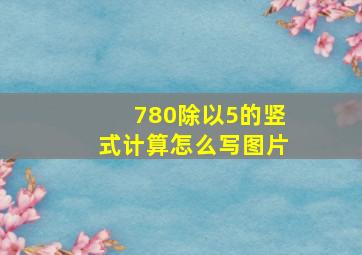 780除以5的竖式计算怎么写图片